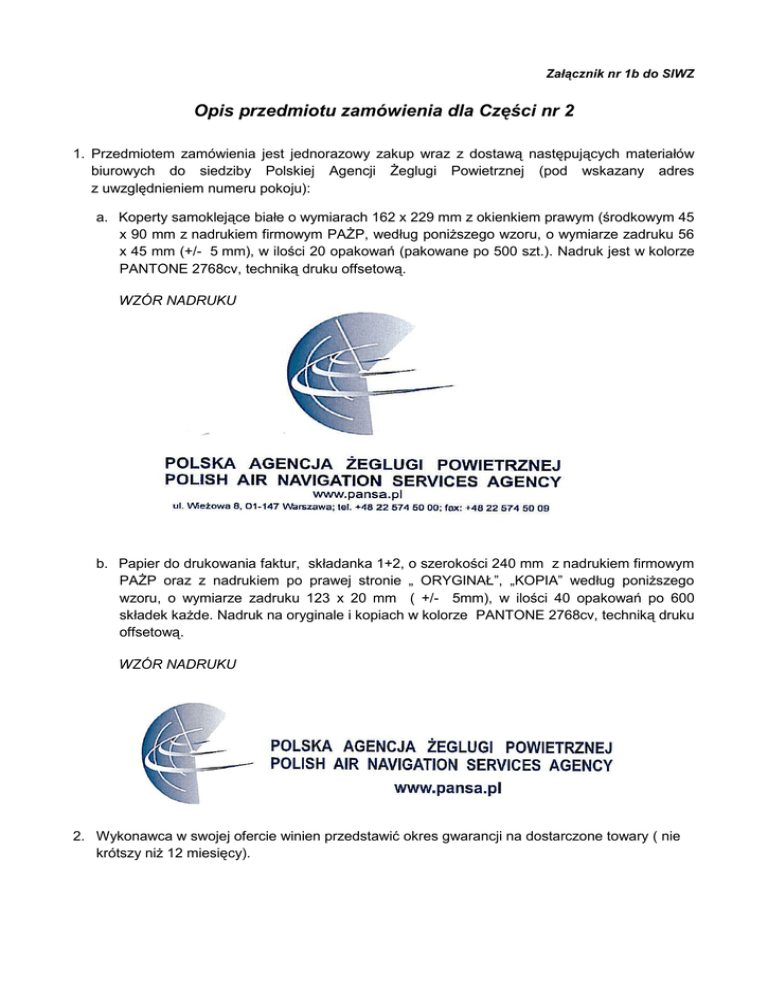 Załącznik nr 1b do SIWZ

Opis przedmiotu zamówienia dla Części nr 2

1. Przedmiotem zamówienia jest jednorazowy zakup wraz z dostawą następujących materiałów biurowych do siedziby Polskiej Agencji Żeglugi Powietrznej (pod wskazany adres z uwzględnieniem numeru pokoju):

a. Koperty samoklejące białe o wymiarach 162 x 229 mm z okienkiem prawym (środkowym 45 x 90 mm z nadrukiem firmowym PAŻP, według poniższego wzoru, o wymiarze zadruku 56 x 45 mm (+/- 5 mm), w ilości 20 opakowań (pakowane po 500 szt.). Nadruk jest w kolorze PANTONE 2768cv, techniką druku offsetową.

WZÓR NADRUKU

POLSKA AGENCJA ŻEGLUGI POWIETRZNEJ
POLISH AIR NAVIGATION SERVICES AGENCY
www.pansa.pl
ul. Wieżowa 8, 01-147 Warszawa; tel. +48 22 574 50 00; fax: +48 22 574 50 09

b. Papier do drukowania faktur, składanka 1+2, o szerokości 240 mm z nadrukiem firmowym PAŻP oraz z nadrukiem po prawej stronie „ ORYGINAŁ", „KOPIA" według poniższego wzoru, o wymiarze zadruku 123 x 20 mm ( +/- 5mm), w ilości 40 opakowań po 600 składek każde. Nadruk na oryginale i kopiach w kolorze PANTONE 2768cv, techniką druku offsetową.

WZÓR NADRUKU

POLSKA AGENCJA ŻEGLUGI POWIETRZNEJ
POLISH AIR NAVIGATION SERVICES AGENCY
www.pansa.pl

2. Wykonawca w swojej ofercie winien przedstawić okres gwarancji na dostarczone towary ( nie krótszy niż 12 miesięcy).